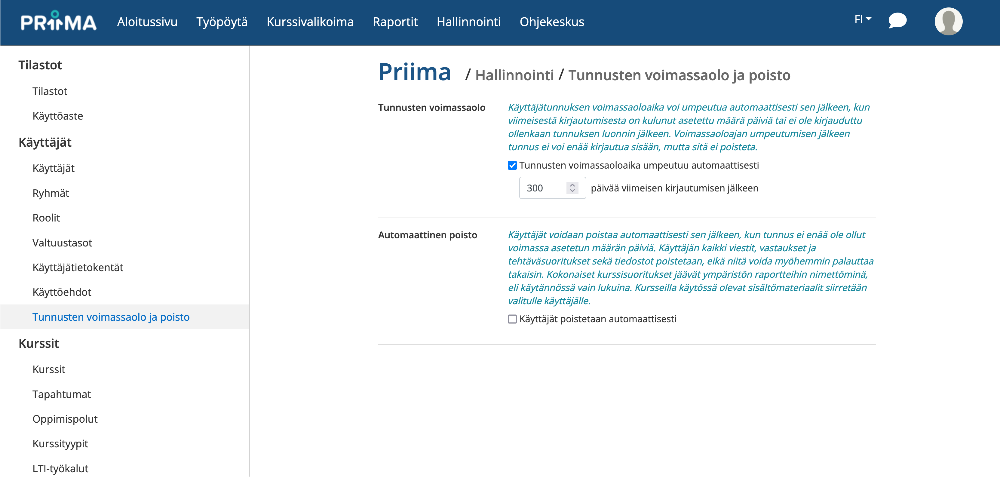 PRIIMA Aloitussivu Työpöytä Kurssivalikoima Raportit Hallinnointi Ohjekeskus FI

Tilastot
Tilastot
Käyttöaste
Käyttäjät
Käyttäjät
Ryhmät
Roolit
Valtuustasot
Käyttäjätietokentät
Käyttöehdot
Tunnusten voimassaolo ja poisto
Kurssit
Kurssit
Tapahtumat
Oppimispolut
Kurssityypit
LTI-työkalut

Priima / Hallinnointi / Tunnusten voimassaolo ja poisto

Tunnusten voimassaolo

Käyttäjätunnuksen voimassaoloaika voi umpeutua automaattisesti sen jälkeen, kun viimeisestä kirjautumisesta on kulunut asetettu määrä päiviä tai ei ole kirjauduttu ollenkaan tunnuksen luonnin jälkeen. Voimassaoloajan umpeutumisen jälkeen tunnus ei voi enää kirjautua sisään, mutta sitä ei poisteta.

Tunnusten voimassaoloaika umpeutuu automaattisesti

300 päivää viimeisen kirjautumisen jälkeen

Automaattinen poisto

Käyttäjät voidaan poistaa automaattisesti sen jälkeen, kun tunnus ei enää ole ollut voimassa asetetun määrän päiviä. Käyttäjän kaikki viestit, vastaukset ja tehtäväsuoritukset sekä tiedostot poistetaan, eikä niitä voida myöhemmin palauttaa takaisin. Kokonaiset kurssisuoritukset jäävät ympäristön raportteihin nimettöminä, eli käytännössä vain lukuina. Kursseilla käytössä olevat sisältömateriaalit siirretään valitulle käyttäjälle.

Käyttäjät poistetaan automaattisesti